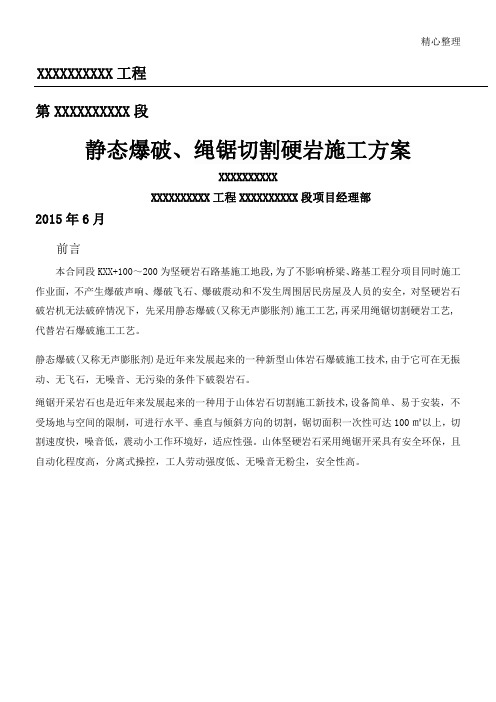 精心整理

XXXXXXXXXX 工程

第 XXXXXXXXXX 段

静态爆破、绳锯切割硬岩施工方案

XXXXXXXXXX

XXXXXXXXXX 工程 XXXXXXXXXX 段项目经理部

2015 年 6 月

前言

本合同段 KXX+100～200 为坚硬岩石路基施工地段，为了不影响桥梁、路基工程分项目同时施工作业面，不产生爆破声响、爆破飞石、爆破震动和不发生周围居民房屋及人员的安全，对坚硬岩石破岩机无法破碎情况下，先采用静态爆破（又称无声膨胀剂）施工工艺，再采用绳锯切割硬岩工艺，代替岩石爆破施工工艺。

静态爆破（又称无声膨胀剂）是近年来发展起来的一种新型山体岩石爆破施工技术，由于它可在无振动、无飞石，无噪音、无污染的条件下破裂岩石。

绳锯开采岩石也是近年来发展起来的一种用于山体岩石切割施工新技术，设备简单、易于安装，不受场地与空间的限制，可进行水平、垂直与倾斜方向的切割，锯切面积一次性可达 100 ㎡以上，切割速度快，噪音低，震动小工作环境好，适应性强。山体坚硬岩石采用绳锯开采具有安全环保，且自动化程度高，分离式操控，工人劳动强度低、无噪音无粉尘，安全性高。